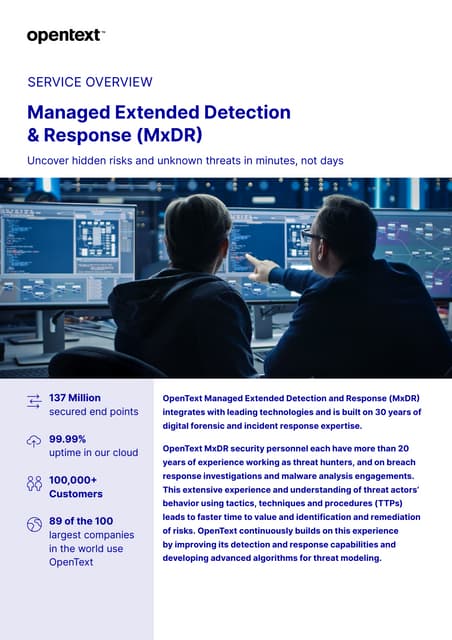 opentext™

SERVICE OVERVIEW

Managed Extended Detection & Response (MxDR)

Uncover hidden risks and unknown threats in minutes, not days

137 Million
secured end points

99.99%
uptime in our cloud

100,000+
Customers

89 of the 100
largest companies in the world use OpenText

OpenText Managed Extended Detection and Response (MxDR) integrates with leading technologies and is built on 30 years of digital forensic and incident response expertise.

OpenText MxDR security personnel each have more than 20 years of experience working as threat hunters, and on breach response investigations and malware analysis engagements. This extensive experience and understanding of threat actors' behavior using tactics, techniques and procedures (TTPs) leads to faster time to value and identification and remediation of risks. OpenText continuously builds on this experience by improving its detection and response capabilities and developing advanced algorithms for threat modeling.